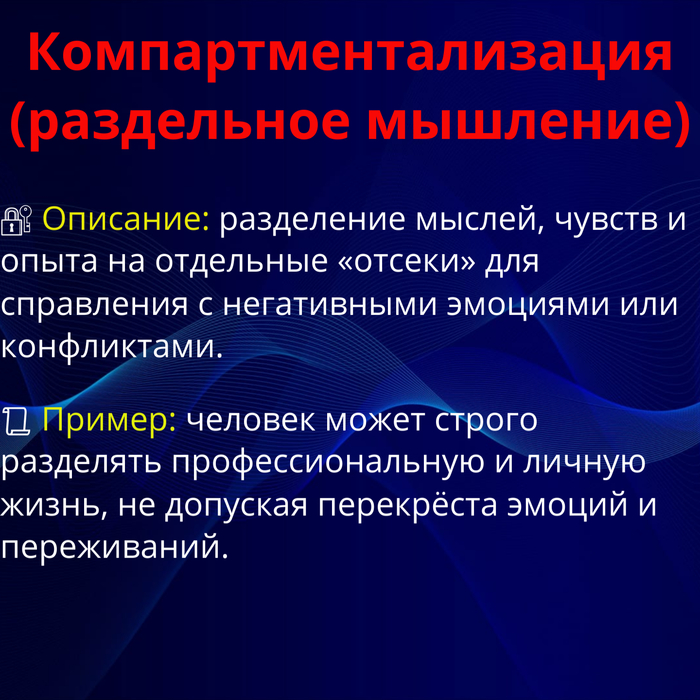 Компартментализация (раздельное мышление)

🔐 Описание: разделение мыслей, чувств и опыта на отдельные «отсеки» для справления с негативными эмоциями или конфликтами.

📜 Пример: человек может строго разделять профессиональную и личную жизнь, не допуская перекрёста эмоций и переживаний.